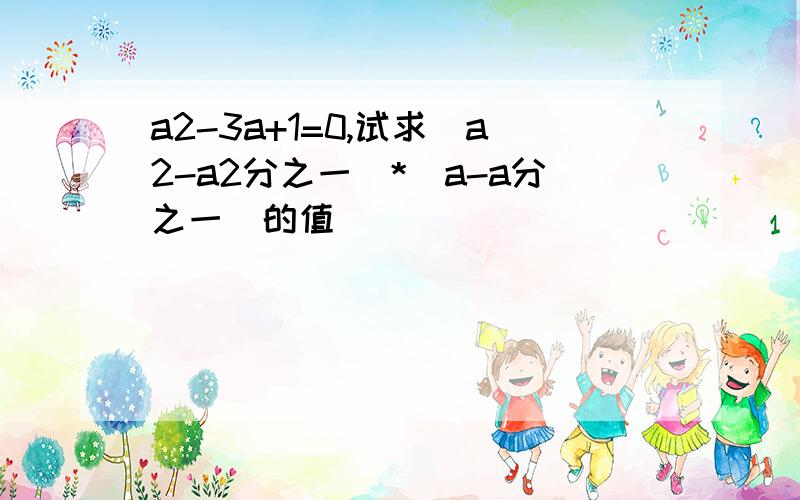 a2-3a+1=0,试求（a2-a2分之一）*（a-a分之一）的值

1 2 ? B + C 1